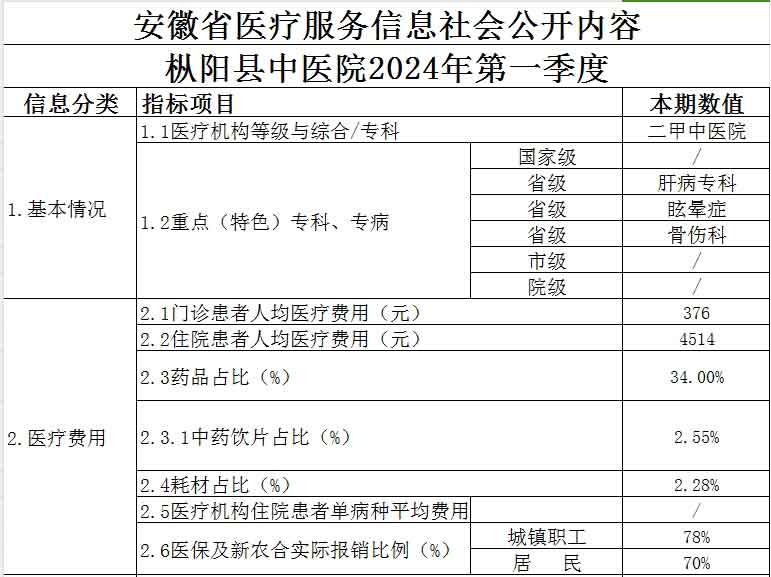 安徽省医疗服务信息社会公开内容

枞阳县中医院2024年第一季度

| 信息分类 | 指标项目 | | 本期数值 |
|---|---|---|---|
| 1.基本情况 | 1.1医疗机构等级与综合/专科 | | 二甲中医院 |
| | 1.2重点（特色）专科、专病 | 国家级 | / |
| | | 省级 | 肝病专科 |
| | | 省级 | 眩晕症 |
| | | 省级 | 骨伤科 |
| | | 市级 | / |
| | | 院级 | / |
| 2.医疗费用 | 2.1门诊患者人均医疗费用（元） | | 376 |
| | 2.2住院患者人均医疗费用（元） | | 4514 |
| | 2.3药品占比（%） | | 34.00% |
| | 2.3.1中药饮片占比（%） | | 2.55% |
| | 2.4耗材占比（%） | | 2.28% |
| | 2.5医疗机构住院患者单病种平均费用 | | / |
| | 2.6医保及新农合实际报销比例（%） | 城镇职工 | 78% |
| | | 居　民 | 70% |